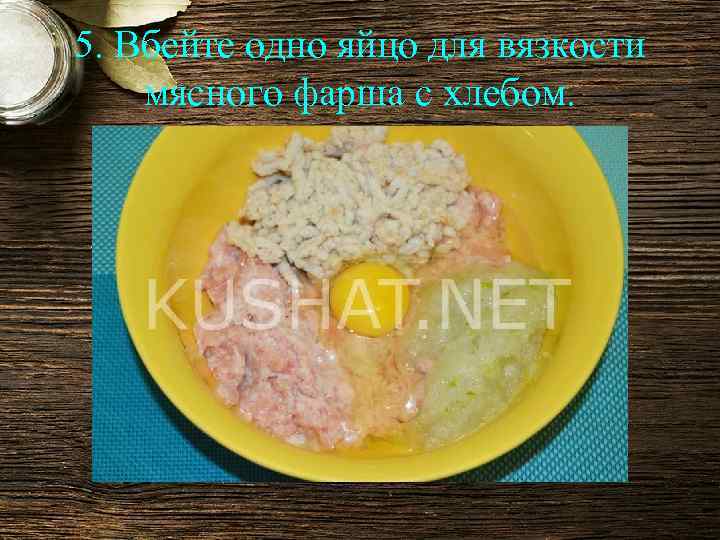 5. Вбейте одно яйцо для вязкости мясного фарша с хлебом.

KUSHAT.NET